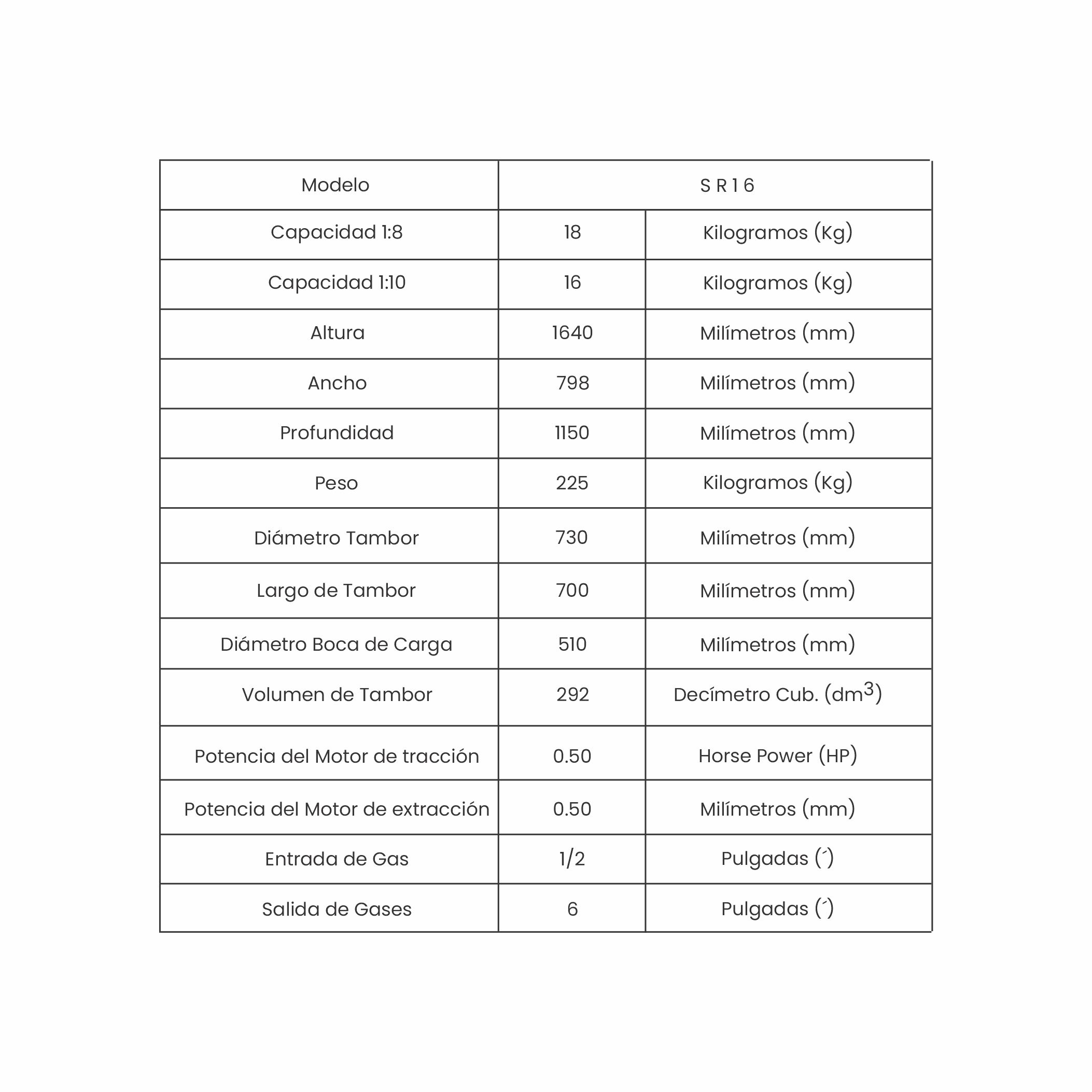 | Modelo | S R 1 6 | |
|---|---|---|
| Capacidad 1:8 | 18 | Kilogramos (Kg) |
| Capacidad 1:10 | 16 | Kilogramos (Kg) |
| Altura | 1640 | Milímetros (mm) |
| Ancho | 798 | Milímetros (mm) |
| Profundidad | 1150 | Milímetros (mm) |
| Peso | 225 | Kilogramos (Kg) |
| Diámetro Tambor | 730 | Milímetros (mm) |
| Largo de Tambor | 700 | Milímetros (mm) |
| Diámetro Boca de Carga | 510 | Milímetros (mm) |
| Volumen de Tambor | 292 | Decímetro Cub. ($dm^3$) |
| Potencia del Motor de tracción | 0.50 | Horse Power (HP) |
| Potencia del Motor de extracción | 0.50 | Milímetros (mm) |
| Entrada de Gas | 1/2 | Pulgadas (´) |
| Salida de Gases | 6 | Pulgadas (´) |